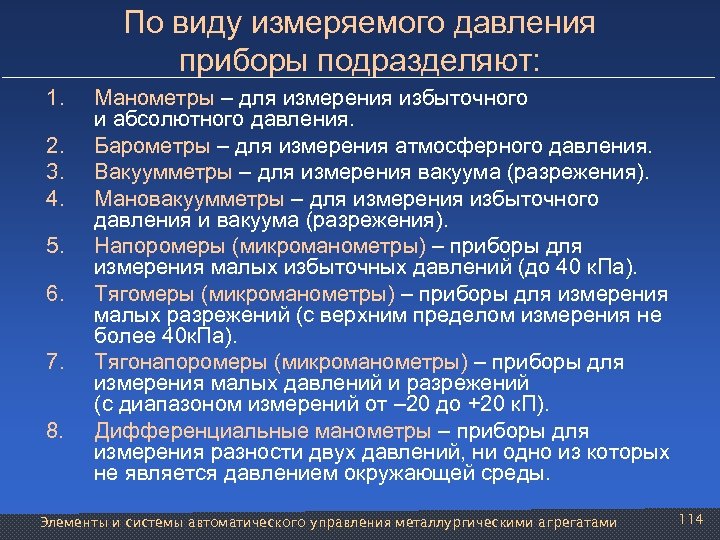 По виду измеряемого давления приборы подразделяют:

1. Манометры – для измерения избыточного и абсолютного давления.
2. Барометры – для измерения атмосферного давления.
3. Вакуумметры – для измерения вакуума (разрежения).
4. Мановакуумметры – для измерения избыточного давления и вакуума (разрежения).
5. Напоромеры (микроманометры) – приборы для измерения малых избыточных давлений (до 40 кПа).
6. Тягомеры (микроманометры) – приборы для измерения малых разрежений (с верхним пределом измерения не более 40кПа).
7. Тягонапоромеры (микроманометры) – приборы для измерения малых давлений и разрежений (с диапазоном измерений от –20 до +20 кП).
8. Дифференциальные манометры – приборы для измерения разности двух давлений, ни одно из которых не является давлением окружающей среды.

Элементы и системы автоматического управления металлургическими агрегатами

114